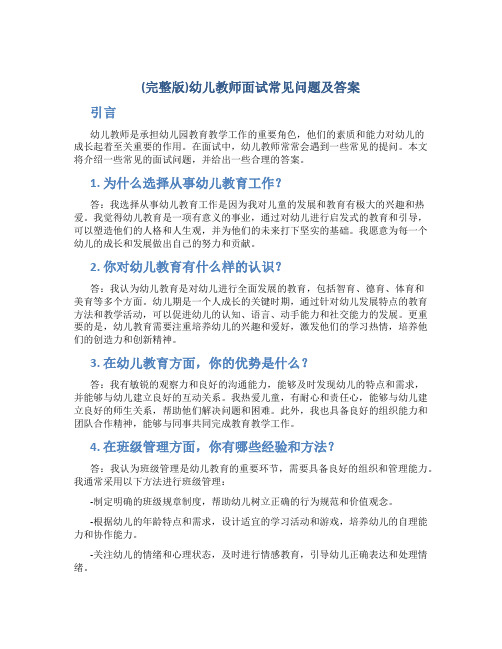 (完整版)幼儿教师面试常见问题及答案

引言

幼儿教师是承担幼儿园教育教学工作的重要角色，他们的素质和能力对幼儿的成长起着至关重要的作用。在面试中，幼儿教师常常会遇到一些常见的提问。本文将介绍一些常见的面试问题，并给出一些合理的答案。

1. 为什么选择从事幼儿教育工作？

答：我选择从事幼儿教育工作是因为我对儿童的发展和教育有极大的兴趣和热爱。我觉得幼儿教育是一项有意义的事业，通过对幼儿进行启发式的教育和引导，可以塑造他们的人格和人生观，并为他们的未来打下坚实的基础。我愿意为每一个幼儿的成长和发展做出自己的努力和贡献。

2. 你对幼儿教育有什么样的认识？

答：我认为幼儿教育是对幼儿进行全面发展的教育，包括智育、德育、体育和美育等多个方面。幼儿期是一个人成长的关键时期，通过针对幼儿发展特点的教育方法和教学活动，可以促进幼儿的认知、语言、动手能力和社交能力的发展。更重要的是，幼儿教育需要注重培养幼儿的兴趣和爱好，激发他们的学习热情，培养他们的创造力和创新精神。

3. 在幼儿教育方面，你的优势是什么？

答：我有敏锐的观察力和良好的沟通能力，能够及时发现幼儿的特点和需求，并能够与幼儿建立良好的互动关系。我热爱儿童，有耐心和责任心，能够与幼儿建立良好的师生关系，帮助他们解决问题和困难。此外，我也具备良好的组织能力和团队合作精神，能够与同事共同完成教育教学工作。

4. 在班级管理方面，你有哪些经验和方法？

答：我认为班级管理是幼儿教育的重要环节，需要具备良好的组织和管理能力。我通常采用以下方法进行班级管理：

-制定明确的班级规章制度，帮助幼儿树立正确的行为规范和价值观念。

-根据幼儿的年龄特点和需求，设计适宜的学习活动和游戏，培养幼儿的自理能力和协作能力。

-关注幼儿的情绪和心理状态，及时进行情感教育，引导幼儿正确表达和处理情绪。